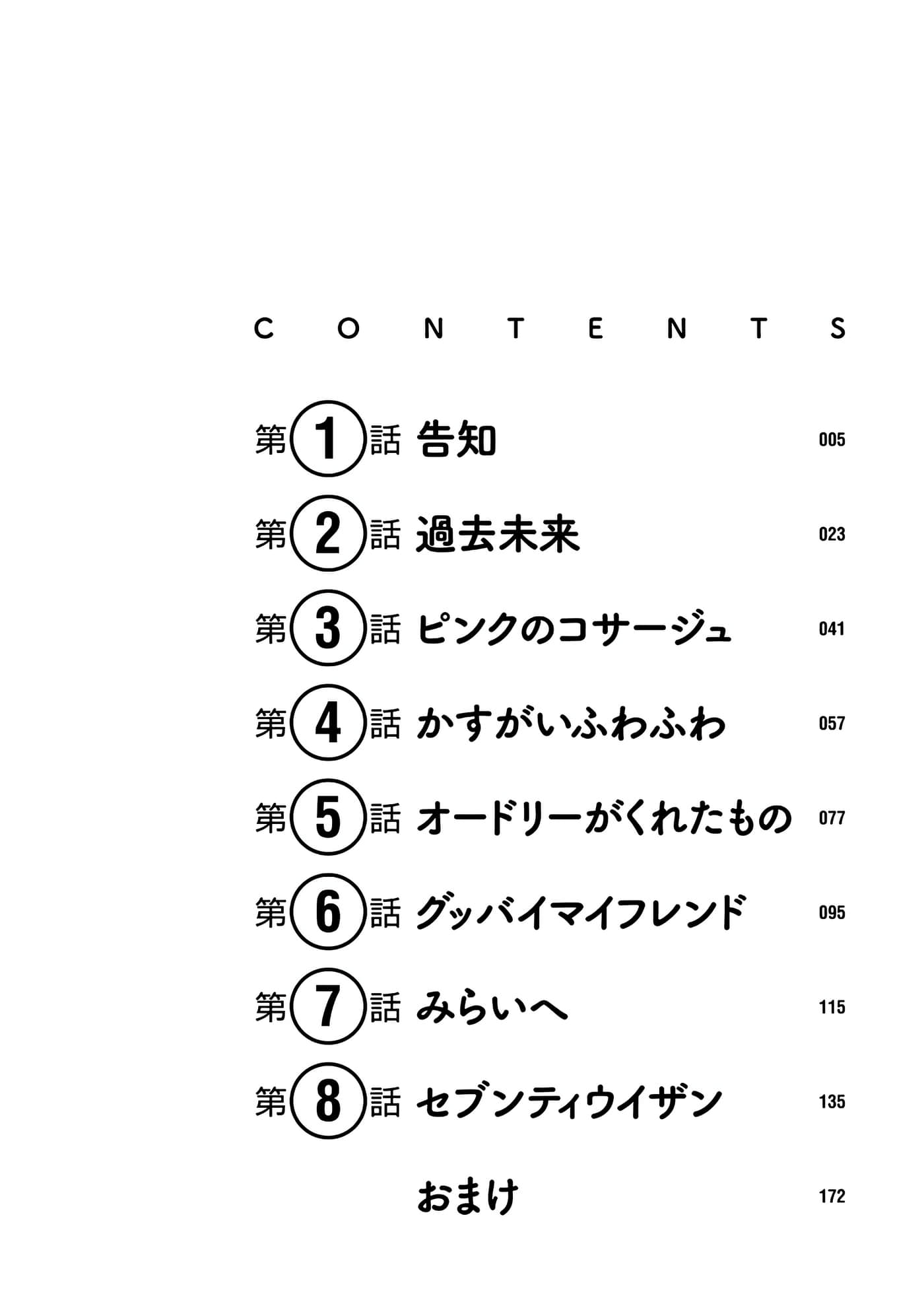 CONTENTS

第1話 告知 005

第2話 過去未来 023

第3話 ピンクのコサージュ 041

第4話 かすがいふわふわ 057

第5話 オードリーがくれたもの 077

第6話 グッバイマイフレンド 095

第7話 みらいへ 115

第8話 セブンティウイザン 135

おまけ 172